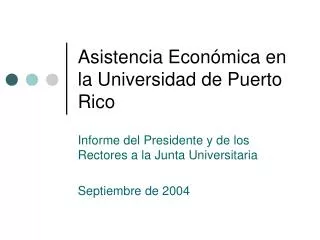 Asistencia Económica en la Universidad de Puerto Rico

Informe del Presidente y de los Rectores a la Junta Universitaria

Septiembre de 2004